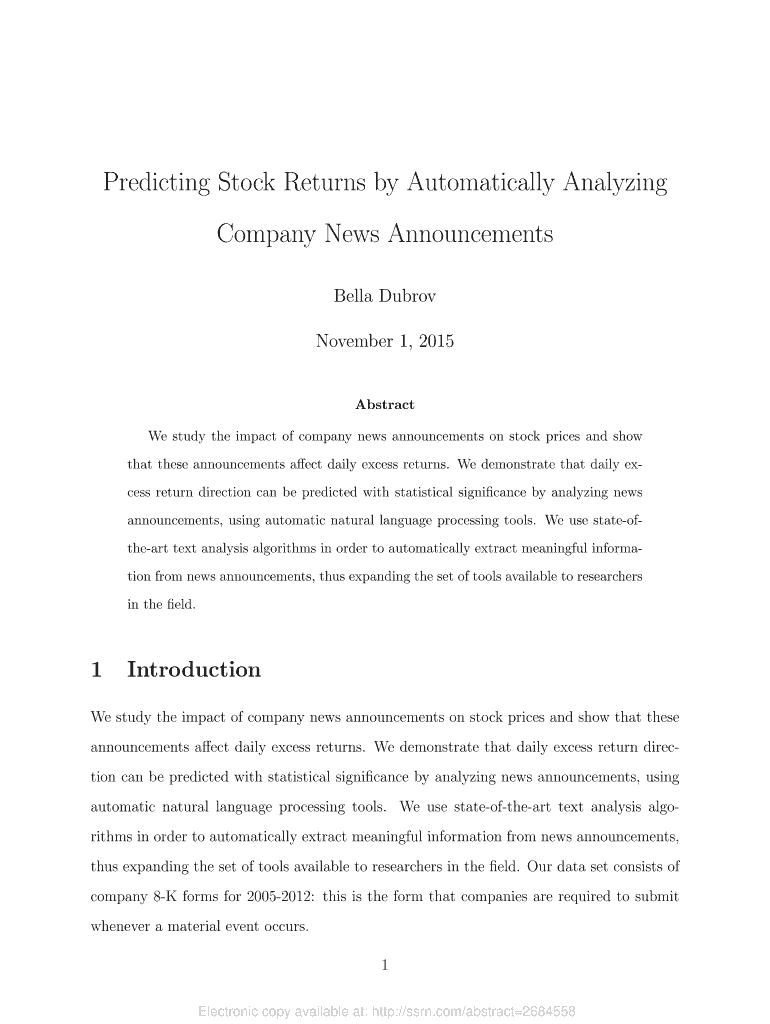 Predicting Stock Returns by Automatically Analyzing Company News Announcements

Bella Dubrov

November 1, 2015

Abstract

We study the impact of company news announcements on stock prices and show that these announcements affect daily excess returns. We demonstrate that daily excess return direction can be predicted with statistical significance by analyzing news announcements, using automatic natural language processing tools. We use state-of-the-art text analysis algorithms in order to automatically extract meaningful information from news announcements, thus expanding the set of tools available to researchers in the field.

1 Introduction

We study the impact of company news announcements on stock prices and show that these announcements affect daily excess returns. We demonstrate that daily excess return direction can be predicted with statistical significance by analyzing news announcements, using automatic natural language processing tools. We use state-of-the-art text analysis algorithms in order to automatically extract meaningful information from news announcements, thus expanding the set of tools available to researchers in the field. Our data set consists of company 8-K forms for 2005-2012: this is the form that companies are required to submit whenever a material event occurs.

1

Electronic copy available at: http://ssrn.com/abstract=2684558